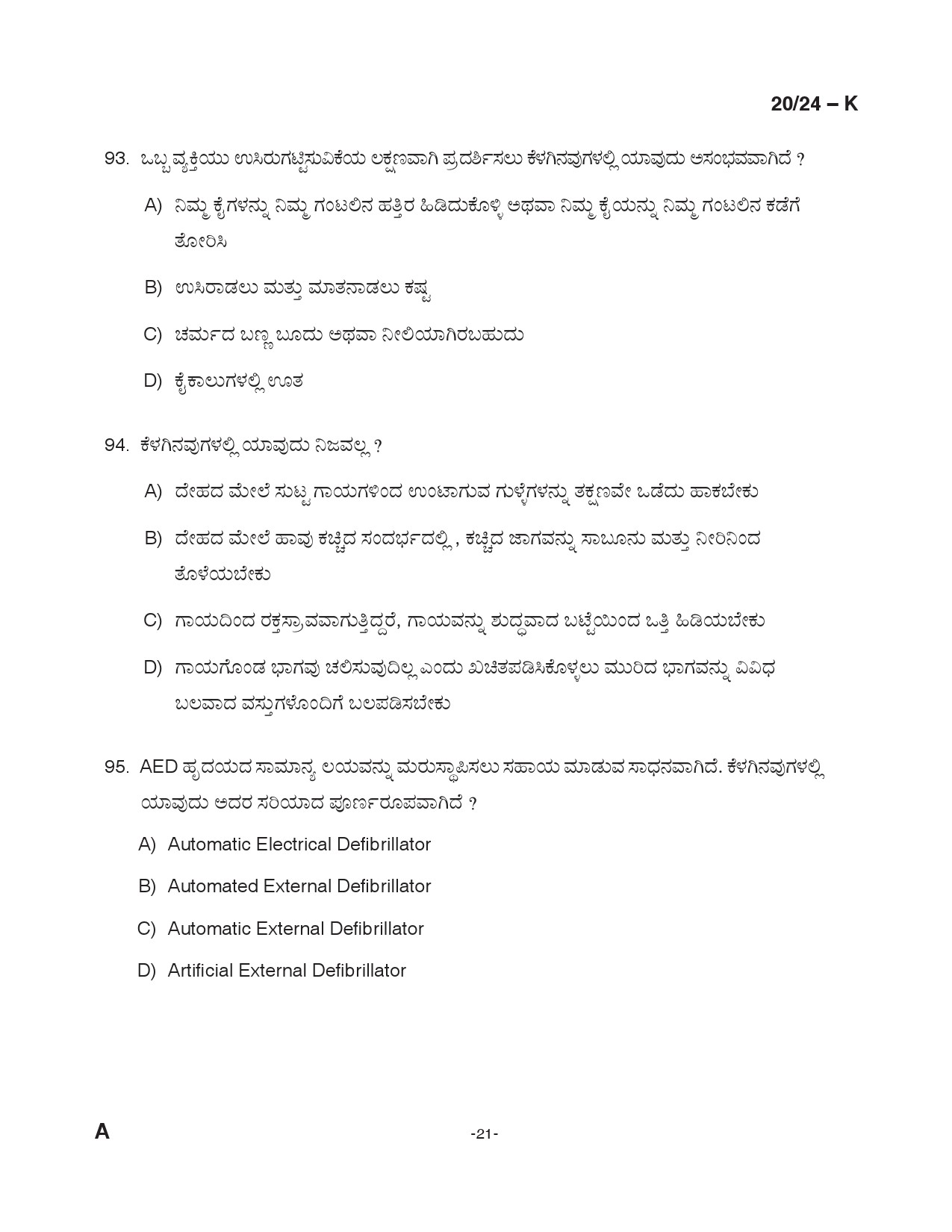 20/24 – K

93. ಒಬ್ಬ ವ್ಯಕ್ತಿಯು ಉಸಿರುಗಟ್ಟಿಸುವಿಕೆಯ ಲಕ್ಷಣವಾಗಿ ಪ್ರದರ್ಶಿಸಲು ಕೆಳಗಿನವುಗಳಲ್ಲಿ ಯಾವುದು ಅಸಂಭವವಾಗಿದೆ ?

A) ನಿಮ್ಮ ಕೈಗಳನ್ನು ನಿಮ್ಮ ಗಂಟಲಿನ ಹತ್ತಿರ ಹಿಡಿದುಕೊಳ್ಳಿ ಅಥವಾ ನಿಮ್ಮ ಕೈಯನ್ನು ನಿಮ್ಮ ಗಂಟಲಿನ ಕಡೆಗೆ ತೋರಿಸಿ

B) ಉಸಿರಾಡಲು ಮತ್ತು ಮಾತನಾಡಲು ಕಷ್ಟ

C) ಚರ್ಮದ ಬಣ್ಣ ಬೂದು ಅಥವಾ ನೀಲಿಯಾಗಿರಬಹುದು

D) ಕೈಕಾಲುಗಳಲ್ಲಿ ಊತ

94. ಕೆಳಗಿನವುಗಳಲ್ಲಿ ಯಾವುದು ನಿಜವಲ್ಲ ?

A) ದೇಹದ ಮೇಲೆ ಸುಟ್ಟ ಗಾಯಗಳಿಂದ ಉಂಟಾಗುವ ಗುಳ್ಳೆಗಳನ್ನು ತಕ್ಷಣವೇ ಒಡೆದು ಹಾಕಬೇಕು

B) ದೇಹದ ಮೇಲೆ ಹಾವು ಕಚ್ಚಿದ ಸಂದರ್ಭದಲ್ಲಿ , ಕಚ್ಚಿದ ಜಾಗವನ್ನು ಸಾಬೂನು ಮತ್ತು ನೀರಿನಿಂದ ತೊಳೆಯಬೇಕು

C) ಗಾಯದಿಂದ ರಕ್ತಸ್ರಾವವಾಗುತ್ತಿದ್ದರೆ, ಗಾಯವನ್ನು ಶುದ್ಧವಾದ ಬಟ್ಟೆಯಿಂದ ಒತ್ತಿ ಹಿಡಿಯಬೇಕು

D) ಗಾಯಗೊಂಡ ಭಾಗವು ಚಲಿಸುವುದಿಲ್ಲ ಎಂದು ಖಚಿತಪಡಿಸಿಕೊಳ್ಳಲು ಮುರಿದ ಭಾಗವನ್ನು ವಿವಿಧ ಬಲವಾದ ವಸ್ತುಗಳೊಂದಿಗೆ ಬಲಪಡಿಸಬೇಕು

95. AED ಹೃದಯದ ಸಾಮಾನ್ಯ ಲಯವನ್ನು ಮರುಸ್ಥಾಪಿಸಲು ಸಹಾಯ ಮಾಡುವ ಸಾಧನವಾಗಿದೆ. ಕೆಳಗಿನವುಗಳಲ್ಲಿ ಯಾವುದು ಅದರ ಸರಿಯಾದ ಪೂರ್ಣರೂಪವಾಗಿದೆ ?

A) Automatic Electrical Defibrillator

B) Automated External Defibrillator

C) Automatic External Defibrillator

D) Artificial External Defibrillator

A

-21-